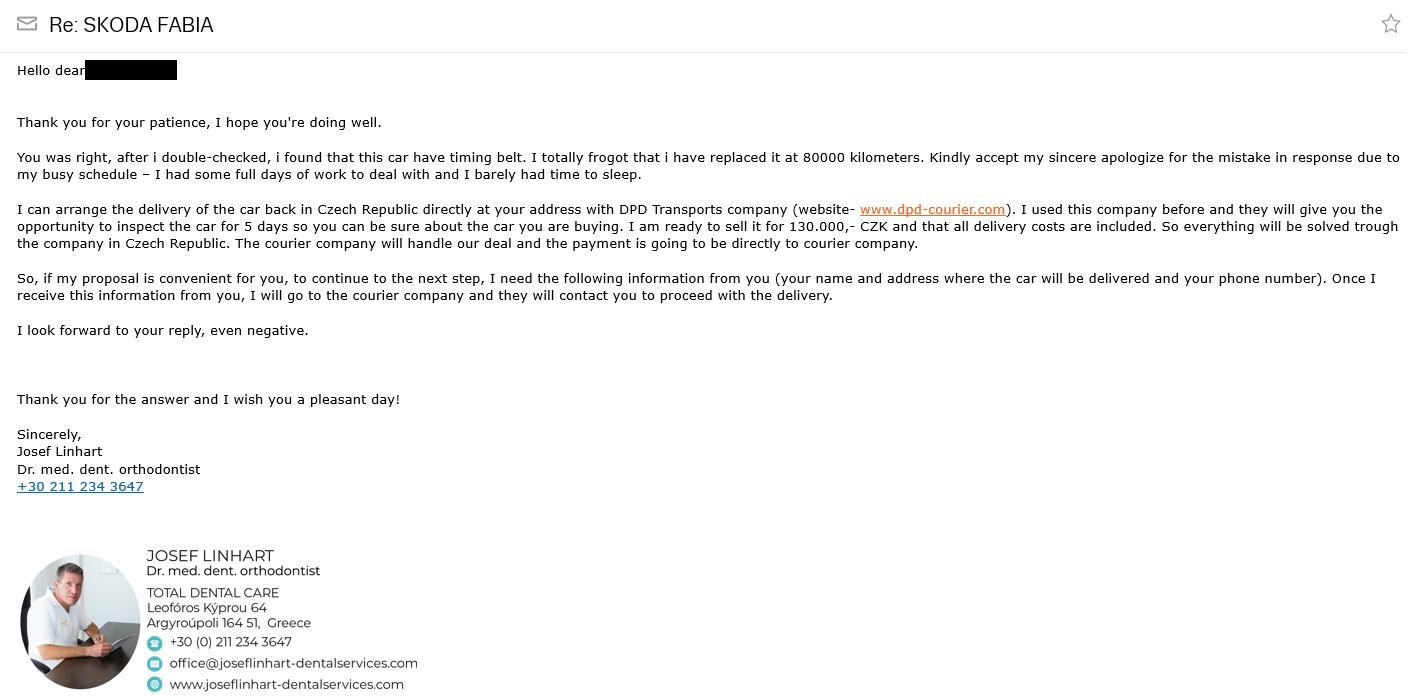 Re: SKODA FABIA

Hello dear

Thank you for your patience, I hope you're doing well.

You was right, after i double-checked, i found that this car have timing belt. I totally frogot that i have replaced it at 80000 kilometers. Kindly accept my sincere apologize for the mistake in response due to my busy schedule – I had some full days of work to deal with and I barely had time to sleep.

I can arrange the delivery of the car back in Czech Republic directly at your address with DPD Transports company (website- www.dpd-courier.com). I used this company before and they will give you the opportunity to inspect the car for 5 days so you can be sure about the car you are buying. I am ready to sell it for 130.000,- CZK and that all delivery costs are included. So everything will be solved trough the company in Czech Republic. The courier company will handle our deal and the payment is going to be directly to courier company.

So, if my proposal is convenient for you, to continue to the next step, I need the following information from you (your name and address where the car will be delivered and your phone number). Once I receive this information from you, I will go to the courier company and they will contact you to proceed with the delivery.

I look forward to your reply, even negative.

Thank you for the answer and I wish you a pleasant day!

Sincerely,
Josef Linhart
Dr. med. dent. orthodontist
+30 211 234 3647

JOSEF LINHART
Dr. med. dent. orthodontist
TOTAL DENTAL CARE
Leofóros Kýprou 64
Argyroúpoli 164 51, Greece
+30 (0) 211 234 3647
office@joseflinhart-dentalservices.com
www.joseflinhart-dentalservices.com